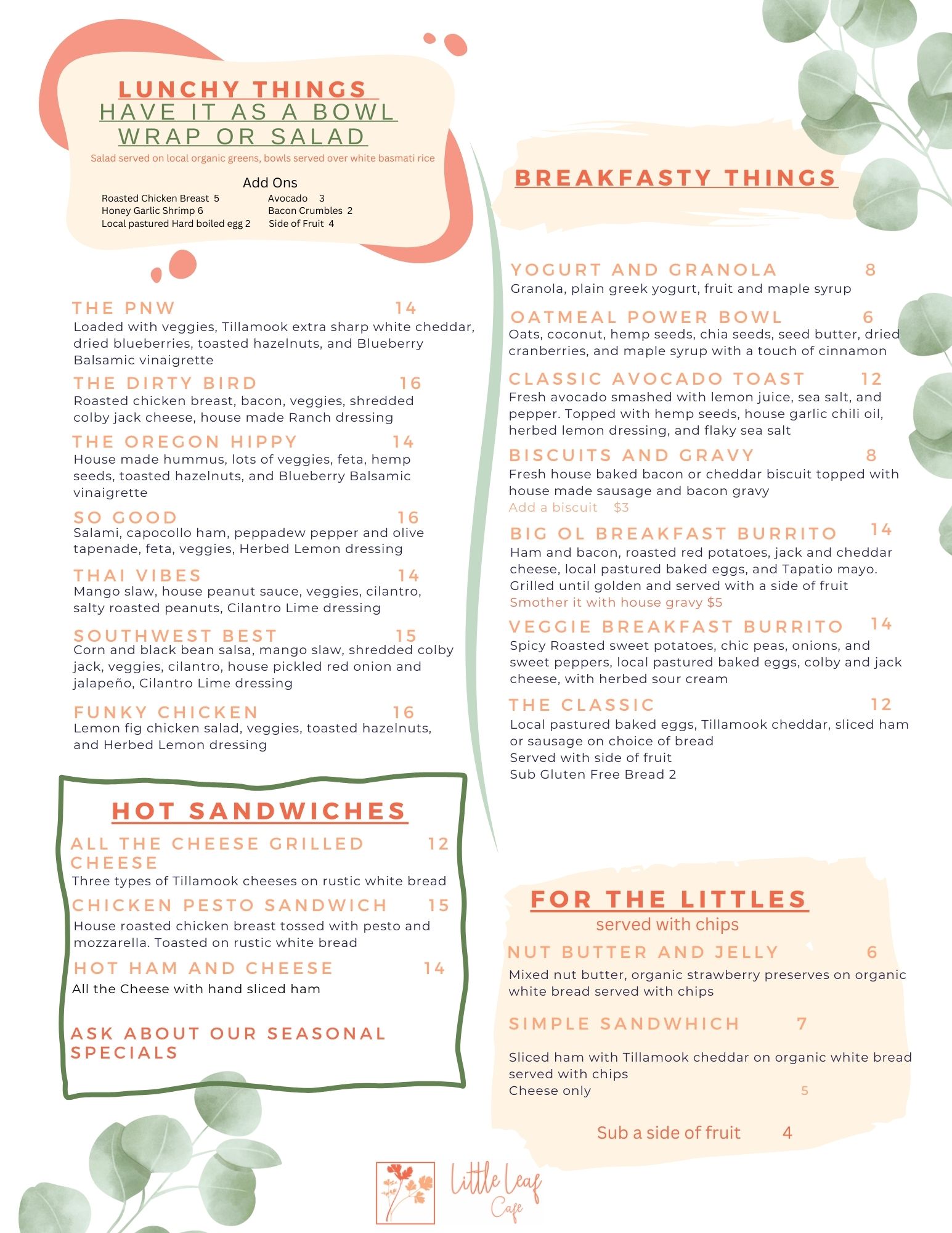 LUNCHY THINGS
HAVE IT AS A BOWL WRAP OR SALAD
Salad served on local organic greens, bowls served over white basmati rice

Add Ons
Roasted Chicken Breast 5
Honey Garlic Shrimp 6
Local pastured Hard boiled egg 2
Avocado 3
Bacon Crumbles 2
Side of Fruit 4

THE PNW 14
Loaded with veggies, Tillamook extra sharp white cheddar, dried blueberries, toasted hazelnuts, and Blueberry Balsamic vinaigrette

THE DIRTY BIRD 16
Roasted chicken breast, bacon, veggies, shredded colby jack cheese, house made Ranch dressing

THE OREGON HIPPY 14
House made hummus, lots of veggies, feta, hemp seeds, toasted hazelnuts, and Blueberry Balsamic vinaigrette

SO GOOD 16
Salami, capocollo ham, peppadew pepper and olive tapenade, feta, veggies, Herbed Lemon dressing

THAI VIBES 14
Mango slaw, house peanut sauce, veggies, cilantro, salty roasted peanuts, Cilantro Lime dressing

SOUTHWEST BEST 15
Corn and black bean salsa, mango slaw, shredded colby jack, veggies, cilantro, house pickled red onion and jalapeño, Cilantro Lime dressing

FUNKY CHICKEN 16
Lemon fig chicken salad, veggies, toasted hazelnuts, and Herbed Lemon dressing

HOT SANDWICHES
ALL THE CHEESE GRILLED CHEESE 12
Three types of Tillamook cheeses on rustic white bread
CHICKEN PESTO SANDWICH 15
House roasted chicken breast tossed with pesto and mozzarella. Toasted on rustic white bread
HOT HAM AND CHEESE 14
All the Cheese with hand sliced ham

ASK ABOUT OUR SEASONAL SPECIALS

BREAKFASTY THINGS

YOGURT AND GRANOLA 8
Granola, plain greek yogurt, fruit and maple syrup

OATMEAL POWER BOWL 6
Oats, coconut, hemp seeds, chia seeds, seed butter, dried cranberries, and maple syrup with a touch of cinnamon

CLASSIC AVOCADO TOAST 12
Fresh avocado smashed with lemon juice, sea salt, and pepper. Topped with hemp seeds, house garlic chili oil, herbed lemon dressing, and flaky sea salt

BISCUITS AND GRAVY 8
Fresh house baked bacon or cheddar biscuit topped with house made sausage and bacon gravy
Add a biscuit $3

BIG OL BREAKFAST BURRITO 14
Ham and bacon, roasted red potatoes, jack and cheddar cheese, local pastured baked eggs, and Tapatio mayo. Grilled until golden and served with a side of fruit
Smother it with house gravy $5

VEGGIE BREAKFAST BURRITO 14
Spicy Roasted sweet potatoes, chic peas, onions, and sweet peppers, local pastured baked eggs, colby and jack cheese, with herbed sour cream

THE CLASSIC 12
Local pastured baked eggs, Tillamook cheddar, sliced ham or sausage on choice of bread
Served with side of fruit
Sub Gluten Free Bread 2

FOR THE LITTLES
served with chips
NUT BUTTER AND JELLY 6
Mixed nut butter, organic strawberry preserves on organic white bread served with chips

SIMPLE SANDWHICH 7
Sliced ham with Tillamook cheddar on organic white bread served with chips
Cheese only 5

Sub a side of fruit 4

Little Leaf Cafe